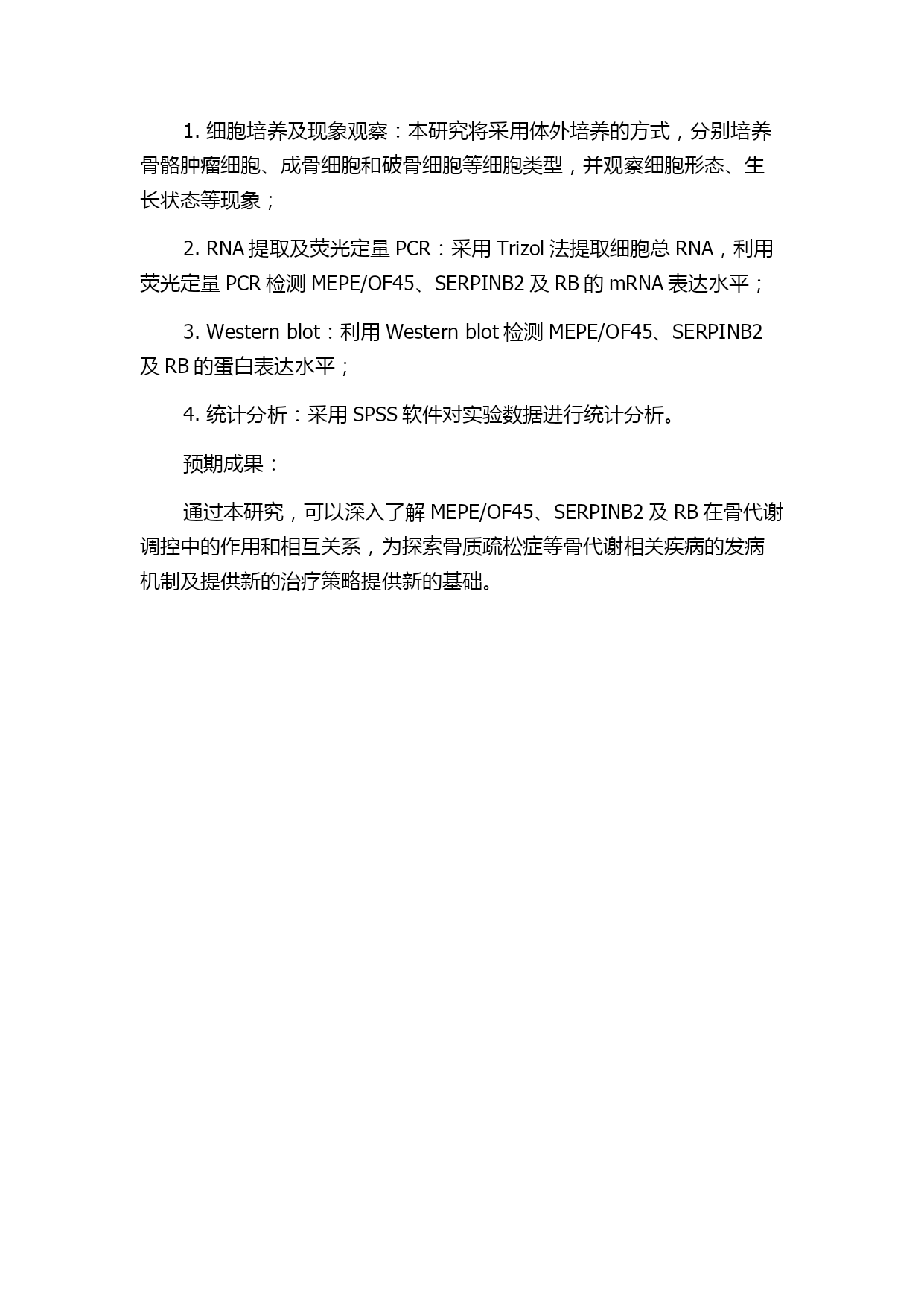 1. 细胞培养及现象观察：本研究将采用体外培养的方式，分别培养骨骼肿瘤细胞、成骨细胞和破骨细胞等细胞类型，并观察细胞形态、生长状态等现象；

2. RNA 提取及荧光定量 PCR：采用 Trizol 法提取细胞总 RNA，利用荧光定量 PCR 检测 MEPE/OF45、SERPINB2 及 RB 的 mRNA 表达水平；

3. Western blot：利用 Western blot 检测 MEPE/OF45、SERPINB2 及 RB 的蛋白表达水平；

4. 统计分析：采用 SPSS 软件对实验数据进行统计分析。

预期成果：

通过本研究，可以深入了解 MEPE/OF45、SERPINB2 及 RB 在骨代谢调控中的作用和相互关系，为探索骨质疏松症等骨代谢相关疾病的发病机制及提供新的治疗策略提供新的基础。